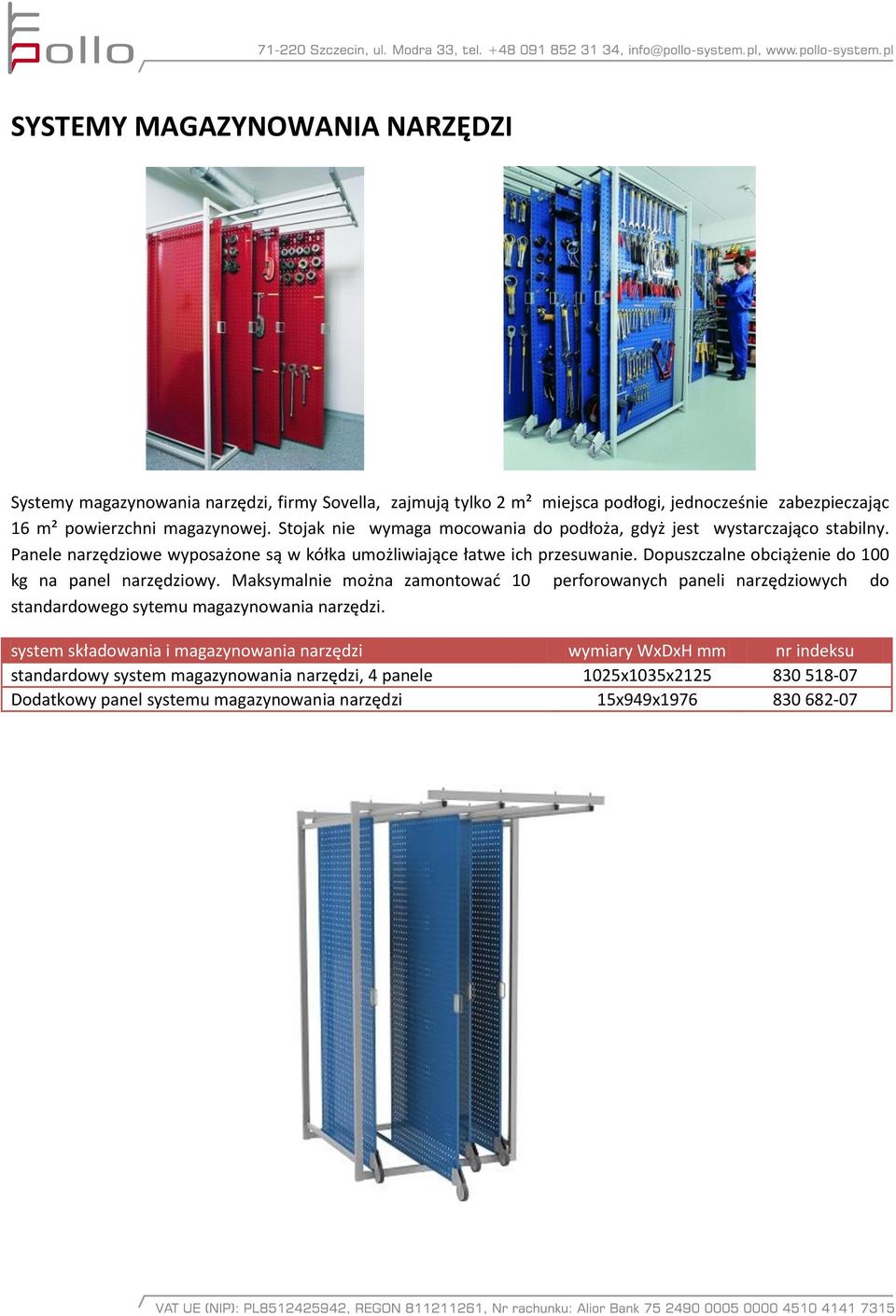 pollo

71-220 Szczecin, ul. Modra 33, tel. +48 091 852 31 34, info@pollo-system.pl, www.pollo-system.pl

SYSTEMY MAGAZYNOWANIA NARZĘDZI

Systemy magazynowania narzędzi, firmy Sovella, zajmują tylko 2 m² miejsca podłogi, jednocześnie zabezpieczając 16 m² powierzchni magazynowej. Stojak nie wymaga mocowania do podłoża, gdyż jest wystarczająco stabilny. Panele narzędziowe wyposażone są w kółka umożliwiające łatwe ich przesuwanie. Dopuszczalne obciążenie do 100 kg na panel narzędziowy. Maksymalnie można zamontować 10 perforowanych paneli narzędziowych do standardowego sytemu magazynowania narzędzi.

| system składowania i magazynowania narzędzi | wymiary WxDxH mm | nr indeksu |
|---|---|---|
| standardowy system magazynowania narzędzi, 4 panele | 1025x1035x2125 | 830 518-07 |
| Dodatkowy panel systemu magazynowania narzędzi | 15x949x1976 | 830 682-07 |

VAT UE (NIP): PL8512425942, REGON 811211261, Nr rachunku: Alior Bank 75 2490 0005 0000 4510 4141 7315